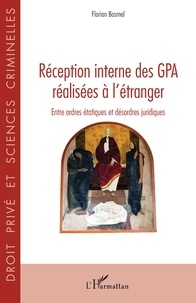 DROIT PRIVÉ ET SCIENCES CRIMINELLES

Florian Bosmel

Réception interne des GPA réalisées à l'étranger

Entre ordres étatiques et désordres juridiques

L'Harmattan